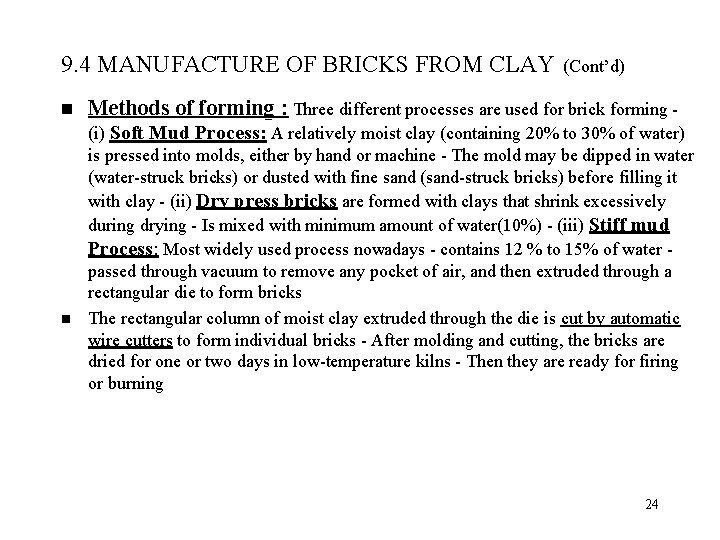 9.4 MANUFACTURE OF BRICKS FROM CLAY (Cont'd)

■ Methods of forming : Three different processes are used for brick forming - (i) Soft Mud Process: A relatively moist clay (containing 20% to 30% of water) is pressed into molds, either by hand or machine - The mold may be dipped in water (water-struck bricks) or dusted with fine sand (sand-struck bricks) before filling it with clay - (ii) Dry press bricks are formed with clays that shrink excessively during drying - Is mixed with minimum amount of water(10%) - (iii) Stiff mud Process: Most widely used process nowadays - contains 12 % to 15% of water - passed through vacuum to remove any pocket of air, and then extruded through a rectangular die to form bricks

■ The rectangular column of moist clay extruded through the die is cut by automatic wire cutters to form individual bricks - After molding and cutting, the bricks are dried for one or two days in low-temperature kilns - Then they are ready for firing or burning

24